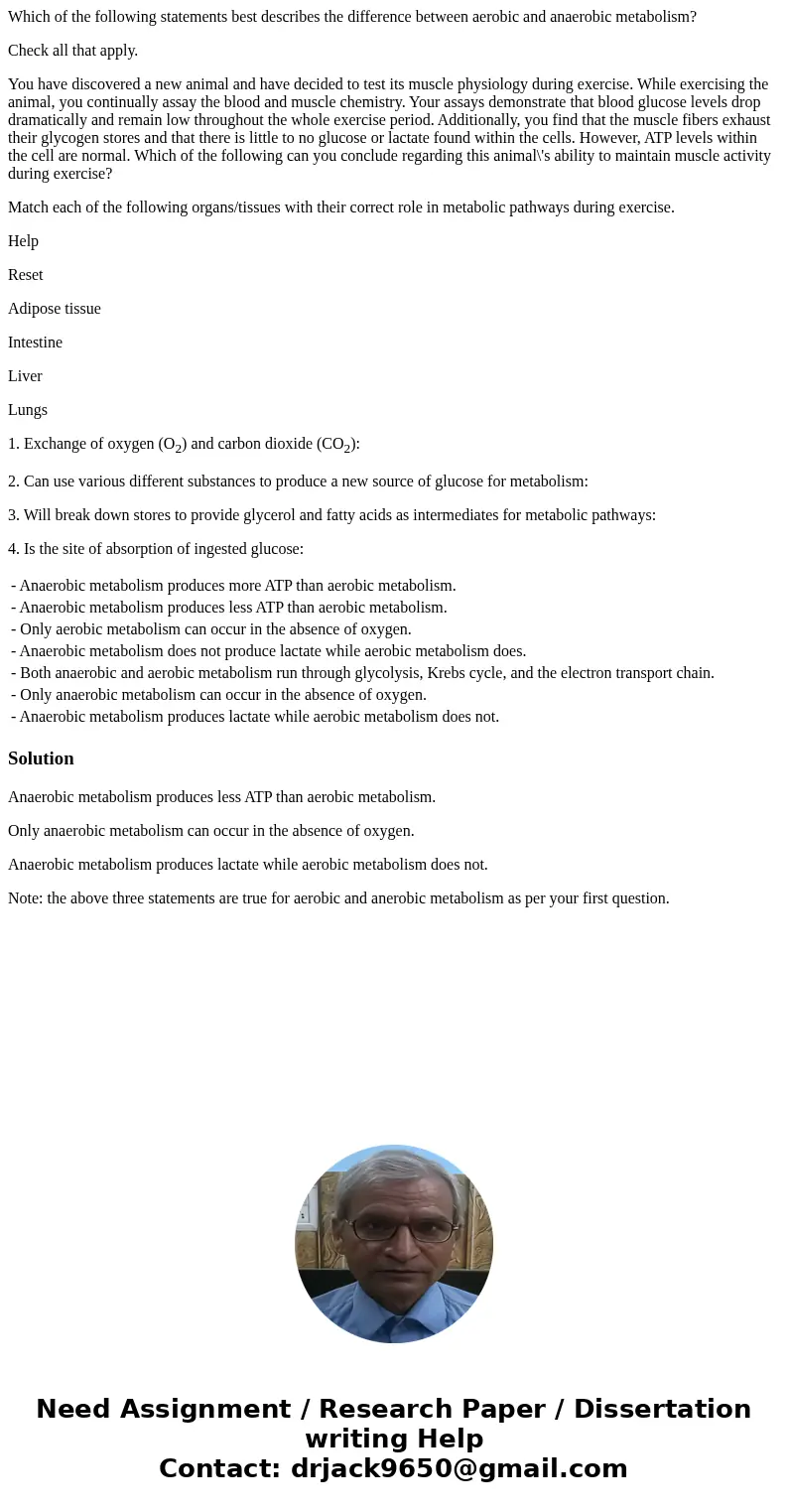 Which of the following statements best describes the difference between aerobic and anaerobic metabolism?

Check all that apply.

You have discovered a new animal and have decided to test its muscle physiology during exercise. While exercising the animal, you continually assay the blood and muscle chemistry. Your assays demonstrate that blood glucose levels drop dramatically and remain low throughout the whole exercise period. Additionally, you find that the muscle fibers exhaust their glycogen stores and that there is little to no glucose or lactate found within the cells. However, ATP levels within the cell are normal. Which of the following can you conclude regarding this animal\'s ability to maintain muscle activity during exercise?

Match each of the following organs/tissues with their correct role in metabolic pathways during exercise.

Help

Reset

Adipose tissue

Intestine

Liver

Lungs

1. Exchange of oxygen ($O_2$) and carbon dioxide ($CO_2$):

2. Can use various different substances to produce a new source of glucose for metabolism:

3. Will break down stores to provide glycerol and fatty acids as intermediates for metabolic pathways:

4. Is the site of absorption of ingested glucose:

- Anaerobic metabolism produces more ATP than aerobic metabolism.
- Anaerobic metabolism produces less ATP than aerobic metabolism.
- Only aerobic metabolism can occur in the absence of oxygen.
- Anaerobic metabolism does not produce lactate while aerobic metabolism does.
- Both anaerobic and aerobic metabolism run through glycolysis, Krebs cycle, and the electron transport chain.
- Only anaerobic metabolism can occur in the absence of oxygen.
- Anaerobic metabolism produces lactate while aerobic metabolism does not.

Solution

Anaerobic metabolism produces less ATP than aerobic metabolism.

Only anaerobic metabolism can occur in the absence of oxygen.

Anaerobic metabolism produces lactate while aerobic metabolism does not.

Note: the above three statements are true for aerobic and anerobic metabolism as per your first question.

Need Assignment / Research Paper / Dissertation writing Help
Contact: drjack9650@gmail.com